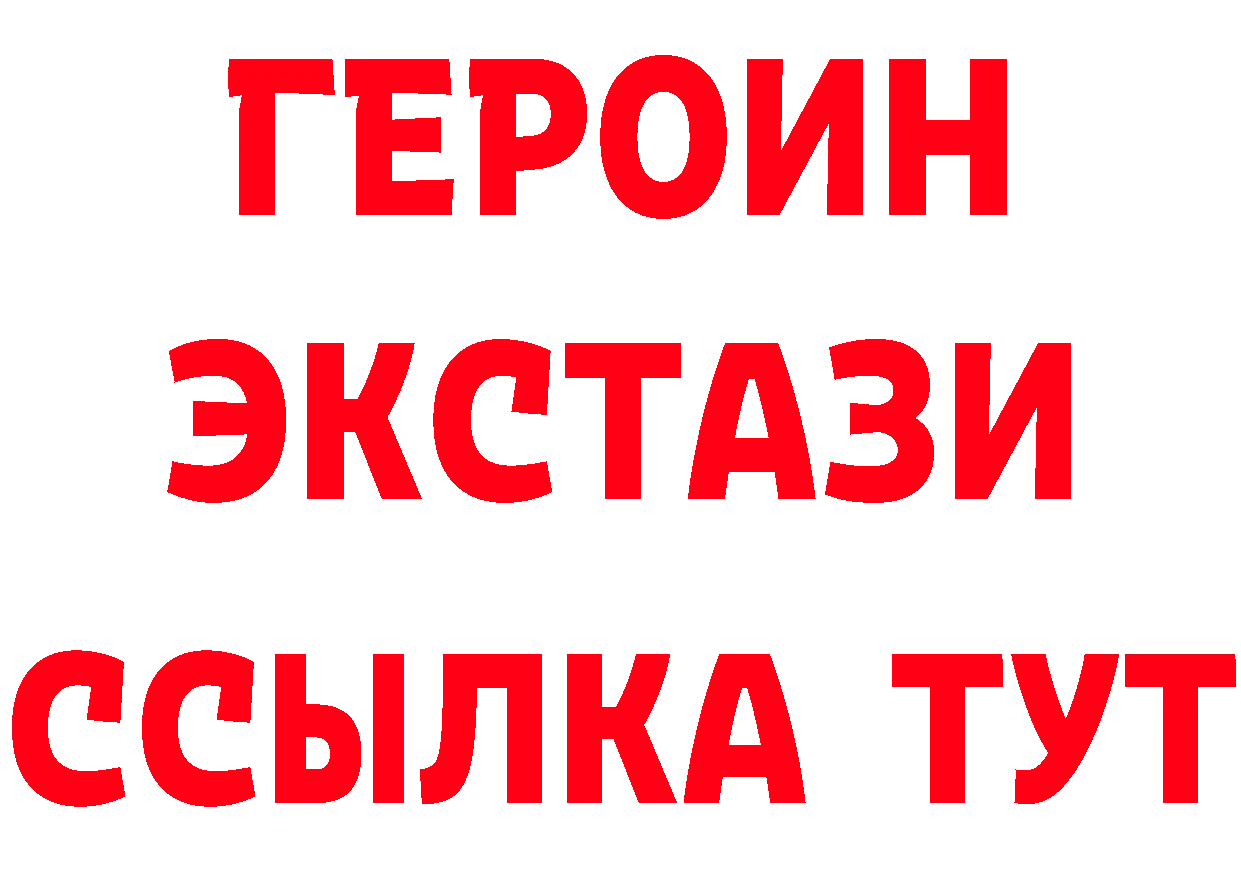 ГЕРОИН ЭКСТАЗИ ССЫЛКА ТУТ